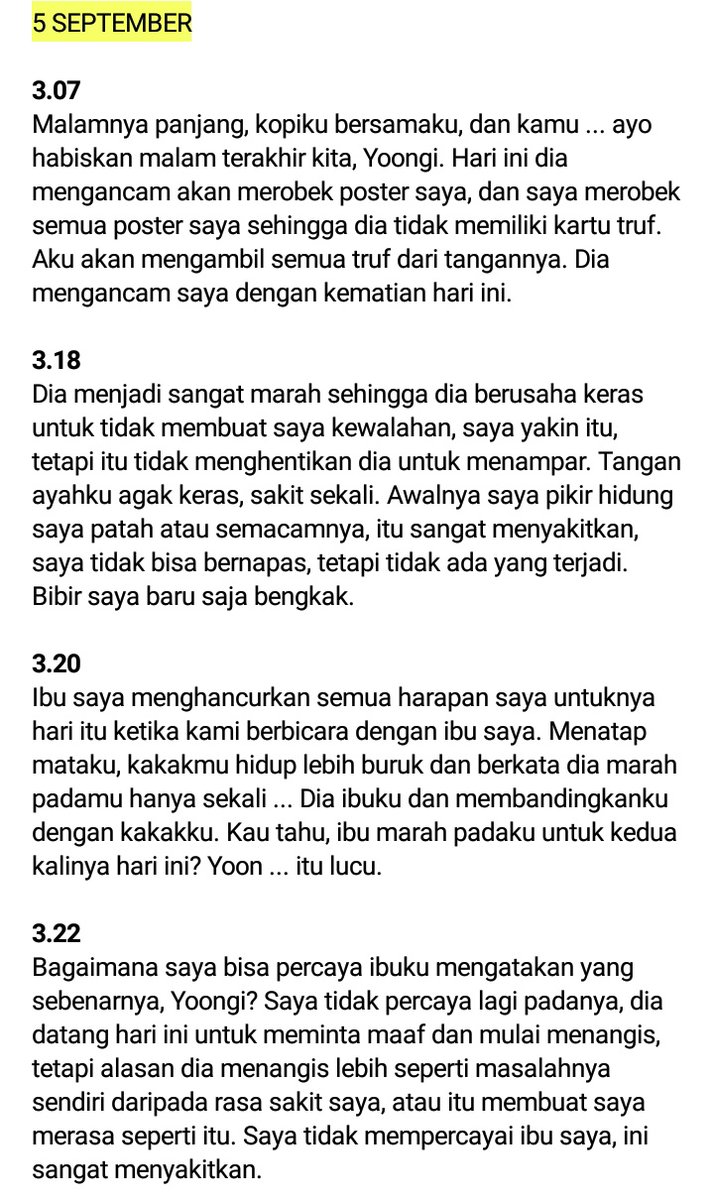 5 SEPTEMBER

3.07
Malamnya panjang, kopiku bersamaku, dan kamu ... ayo habiskan malam terakhir kita, Yoongi. Hari ini dia mengancam akan merobek poster saya, dan saya merobek semua poster saya sehingga dia tidak memiliki kartu truf. Aku akan mengambil semua truf dari tangannya. Dia mengancam saya dengan kematian hari ini.

3.18
Dia menjadi sangat marah sehingga dia berusaha keras untuk tidak membuat saya kewalahan, saya yakin itu, tetapi itu tidak menghentikan dia untuk menampar. Tangan ayahku agak keras, sakit sekali. Awalnya saya pikir hidung saya patah atau semacamnya, itu sangat menyakitkan, saya tidak bisa bernapas, tetapi tidak ada yang terjadi. Bibir saya baru saja bengkak.

3.20
Ibu saya menghancurkan semua harapan saya untuknya hari itu ketika kami berbicara dengan ibu saya. Menatap mataku, kakakmu hidup lebih buruk dan berkata dia marah padamu hanya sekali ... Dia ibuku dan membandingkanku dengan kakakku. Kau tahu, ibu marah padaku untuk kedua kalinya hari ini? Yoon ... itu lucu.

3.22
Bagaimana saya bisa percaya ibuku mengatakan yang sebenarnya, Yoongi? Saya tidak percaya lagi padanya, dia datang hari ini untuk meminta maaf dan mulai menangis, tetapi alasan dia menangis lebih seperti masalahnya sendiri daripada rasa sakit saya, atau itu membuat saya merasa seperti itu. Saya tidak mempercayai ibu saya, ini sangat menyakitkan.